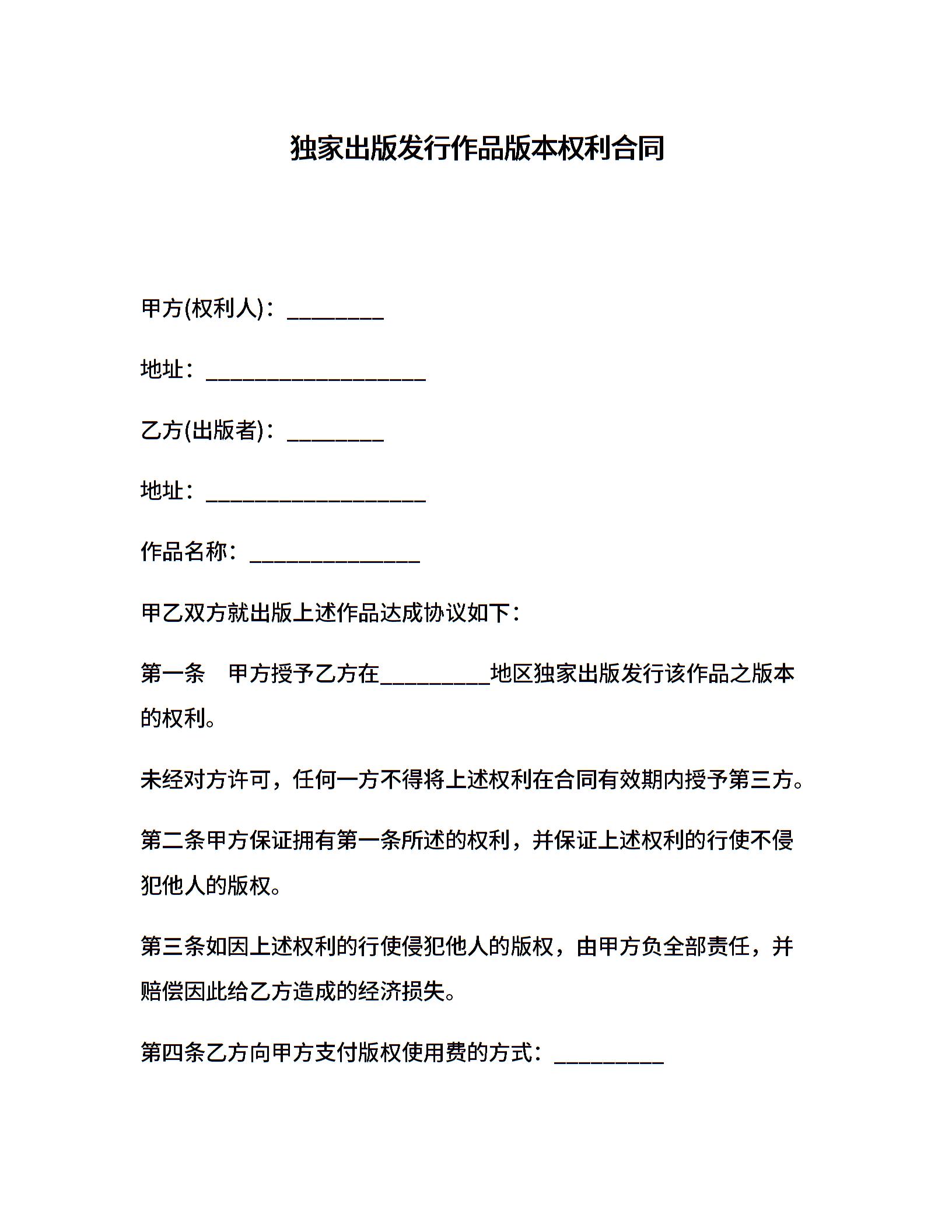 独家出版发行作品版本权利合同

甲方(权利人)：________

地址：__________________

乙方(出版者)：________

地址：__________________

作品名称：______________

甲乙双方就出版上述作品达成协议如下：

第一条　甲方授予乙方在_________地区独家出版发行该作品之版本的权利。

未经对方许可，任何一方不得将上述权利在合同有效期内授予第三方。

第二条甲方保证拥有第一条所述的权利，并保证上述权利的行使不侵犯他人的版权。

第三条如因上述权利的行使侵犯他人的版权，由甲方负全部责任，并赔偿因此给乙方造成的经济损失。

第四条乙方向甲方支付版权使用费的方式：_________